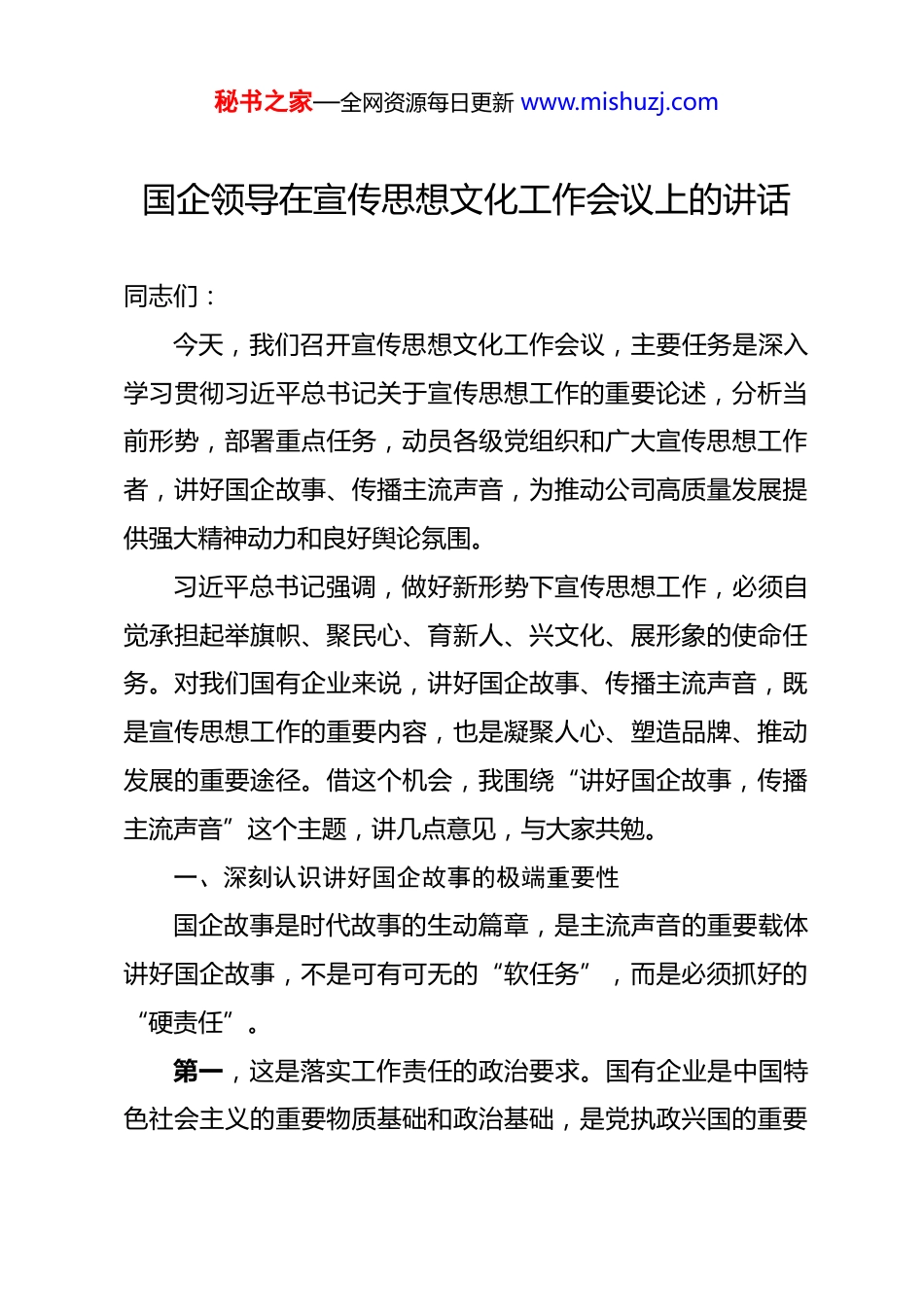 秘书之家—全网资源每日更新 www.mishuzj.com

国企领导在宣传思想文化工作会议上的讲话

同志们：

今天，我们召开宣传思想文化工作会议，主要任务是深入学习贯彻习近平总书记关于宣传思想工作的重要论述，分析当前形势，部署重点任务，动员各级党组织和广大宣传思想工作者，讲好国企故事、传播主流声音，为推动公司高质量发展提供强大精神动力和良好舆论氛围。

习近平总书记强调，做好新形势下宣传思想工作，必须自觉承担起举旗帜、聚民心、育新人、兴文化、展形象的使命任务。对我们国有企业来说，讲好国企故事、传播主流声音，既是宣传思想工作的重要内容，也是凝聚人心、塑造品牌、推动发展的重要途径。借这个机会，我围绕“讲好国企故事，传播主流声音”这个主题，讲几点意见，与大家共勉。

一、深刻认识讲好国企故事的极端重要性

国企故事是时代故事的生动篇章，是主流声音的重要载体讲好国企故事，不是可有可无的“软任务”，而是必须抓好的“硬责任”。

第一，这是落实工作责任的政治要求。国有企业是中国特色社会主义的重要物质基础和政治基础，是党执政兴国的重要